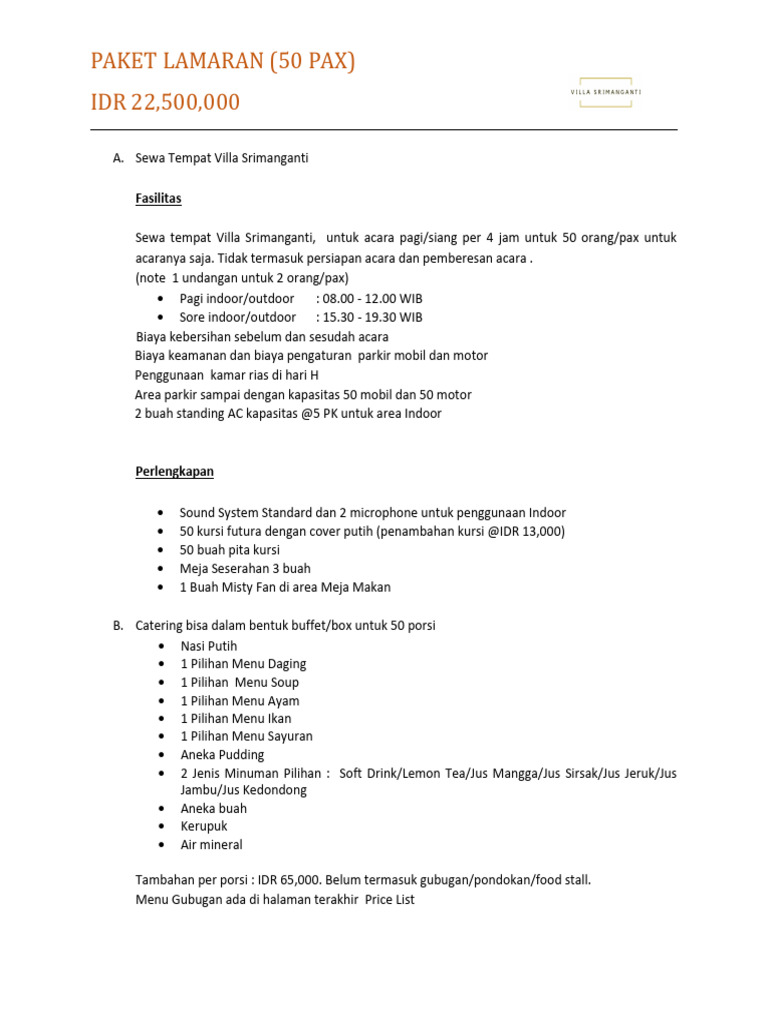 PAKET LAMARAN (50 PAX)

IDR 22,500,000

VILLA SRIMANGANTI

A. Sewa Tempat Villa Srimanganti

Fasilitas

Sewa tempat Villa Srimanganti, untuk acara pagi/siang per 4 jam untuk 50 orang/pax untuk acaranya saja. Tidak termasuk persiapan acara dan pemberesan acara .
(note 1 undangan untuk 2 orang/pax)
• Pagi indoor/outdoor : 08.00 - 12.00 WIB
• Sore indoor/outdoor : 15.30 - 19.30 WIB
Biaya kebersihan sebelum dan sesudah acara
Biaya keamanan dan biaya pengaturan parkir mobil dan motor
Penggunaan kamar rias di hari H
Area parkir sampai dengan kapasitas 50 mobil dan 50 motor
2 buah standing AC kapasitas @5 PK untuk area Indoor

Perlengkapan

• Sound System Standard dan 2 microphone untuk penggunaan Indoor
• 50 kursi futura dengan cover putih (penambahan kursi @IDR 13,000)
• 50 buah pita kursi
• Meja Seserahan 3 buah
• 1 Buah Misty Fan di area Meja Makan

B. Catering bisa dalam bentuk buffet/box untuk 50 porsi
• Nasi Putih
• 1 Pilihan Menu Daging
• 1 Pilihan Menu Soup
• 1 Pilihan Menu Ayam
• 1 Pilihan Menu Ikan
• 1 Pilihan Menu Sayuran
• Aneka Pudding
• 2 Jenis Minuman Pilihan : Soft Drink/Lemon Tea/Jus Mangga/Jus Sirsak/Jus Jeruk/Jus Jambu/Jus Kedondong
• Aneka buah
• Kerupuk
• Air mineral

Tambahan per porsi : IDR 65,000. Belum termasuk gubugan/pondokan/food stall.
Menu Gubugan ada di halaman terakhir Price List